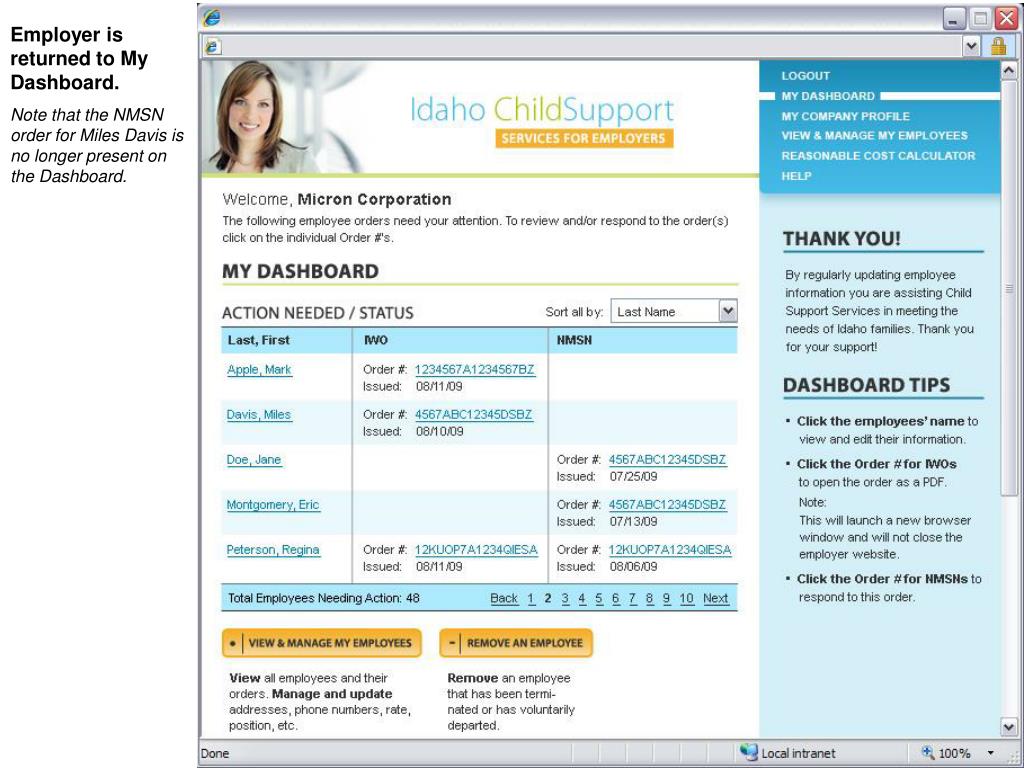 Employer is returned to My Dashboard.

Note that the NMSN order for Miles Davis is no longer present on the Dashboard.

Idaho ChildSupport
SERVICES FOR EMPLOYERS

LOGOUT
MY DASHBOARD
MY COMPANY PROFILE
VIEW & MANAGE MY EMPLOYEES
REASONABLE COST CALCULATOR
HELP

Welcome, Micron Corporation
The following employee orders need your attention. To review and/or respond to the order(s) click on the individual Order #'s.

MY DASHBOARD

ACTION NEEDED / STATUS

Sort all by: Last Name

| Last, First | IWO | NMSN |
|---|---|---|
| Apple, Mark | Order #: 1234567A1234567BZ Issued: 08/11/09 | |
| Davis, Miles | Order #: 4567ABC12345DSBZ Issued: 08/10/09 | |
| Doe, Jane | | Order #: 4567ABC12345DSBZ Issued: 07/25/09 |
| Montgomery, Eric | | Order #: 4567ABC12345DSBZ Issued: 07/13/09 |
| Peterson, Regina | Order #: 12KUOP7A1234QIESA Issued: 08/11/09 | Order #: 12KUOP7A1234QIESA Issued: 08/06/09 |

Total Employees Needing Action: 48 Back 1 2 3 4 5 6 7 8 9 10 Next

VIEW & MANAGE MY EMPLOYEES

REMOVE AN EMPLOYEE

View all employees and their orders. Manage and update addresses, phone numbers, rate, position, etc.

Remove an employee that has been terminated or has voluntarily departed.

THANK YOU!

By regularly updating employee information you are assisting Child Support Services in meeting the needs of Idaho families. Thank you for your support!

DASHBOARD TIPS

• Click the employees' name to view and edit their information.

• Click the Order # for IWOs to open the order as a PDF.
Note:
This will launch a new browser window and will not close the employer website.

• Click the Order # for NMSNs to respond to this order.

Done

Local intranet

100%